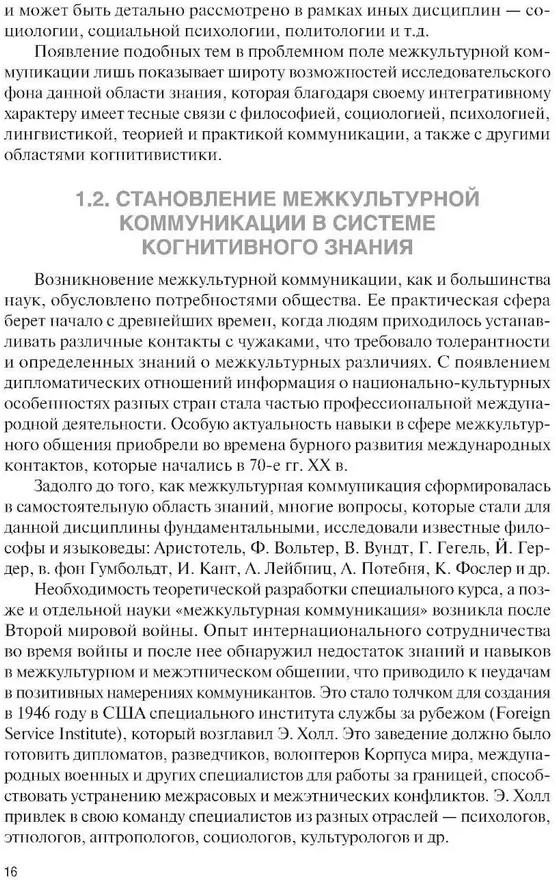 и может быть детально рассмотрено в рамках иных дисциплин — социологии, социальной психологии, политологии и т.д.

Появление подобных тем в проблемном поле межкультурной коммуникации лишь показывает широту возможностей исследовательского фона данной области знания, которая благодаря своему интегративному характеру имеет тесные связи с философией, социологией, психологией, лингвистикой, теорией и практикой коммуникации, а также с другими областями когнитивистики.

1.2. СТАНОВЛЕНИЕ МЕЖКУЛЬТУРНОЙ КОММУНИКАЦИИ В СИСТЕМЕ КОГНИТИВНОГО ЗНАНИЯ

Возникновение межкультурной коммуникации, как и большинства наук, обусловлено потребностями общества. Ее практическая сфера берет начало с древнейших времен, когда людям приходилось устанавливать различные контакты с чужаками, что требовало толерантности и определенных знаний о межкультурных различиях. С появлением дипломатических отношений информация о национально-культурных особенностях разных стран стала частью профессиональной международной деятельности. Особую актуальность навыки в сфере межкультурного общения приобрели во времена бурного развития международных контактов, которые начались в 70-е гг. XX в.

Задолго до того, как межкультурная коммуникация сформировалась в самостоятельную область знаний, многие вопросы, которые стали для данной дисциплины фундаментальными, исследовали известные философы и языковеды: Аристотель, Ф. Вольтер, В. Вундт, Г. Гегель, Й. Гердер, в. фон Гумбольдт, И. Кант, А. Лейбниц, А. Потебня, К. Фослер и др.

Необходимость теоретической разработки специального курса, а позже и отдельной науки «межкультурная коммуникация» возникла после Второй мировой войны. Опыт интернационального сотрудничества во время войны и после нее обнаружил недостаток знаний и навыков в межкультурном и межэтническом общении, что приводило к неудачам в позитивных намерениях коммуникантов. Это стало толчком для создания в 1946 году в США специального института службы за рубежом (Foreign Service Institute), который возглавил Э. Холл. Это заведение должно было готовить дипломатов, разведчиков, волонтеров Корпуса мира, международных военных и других специалистов для работы за границей, способствовать устранению межрасовых и межэтнических конфликтов. Э. Холл привлек в свою команду специалистов из разных отраслей — психологов, этнологов, антропологов, социологов, культурологов и др.

16